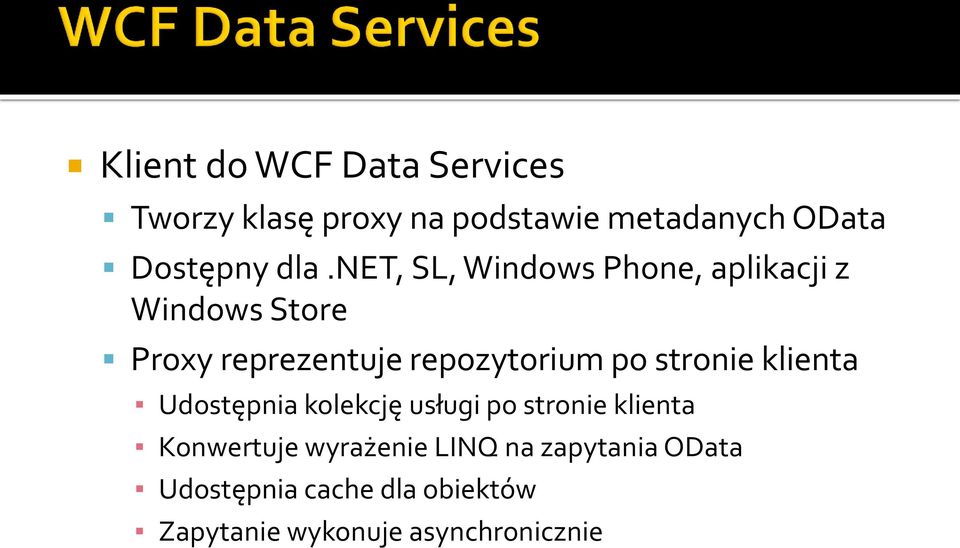 WCF Data Services

Klient do WCF Data Services
Tworzy klasę proxy na podstawie metadanych OData
Dostępny dla .NET, SL, Windows Phone, aplikacji z Windows Store
Proxy reprezentuje repozytorium po stronie klienta
Udostępnia kolekcję usługi po stronie klienta
Konwertuje wyrażenie LINQ na zapytania OData
Udostępnia cache dla obiektów
Zapytanie wykonuje asynchronicznie